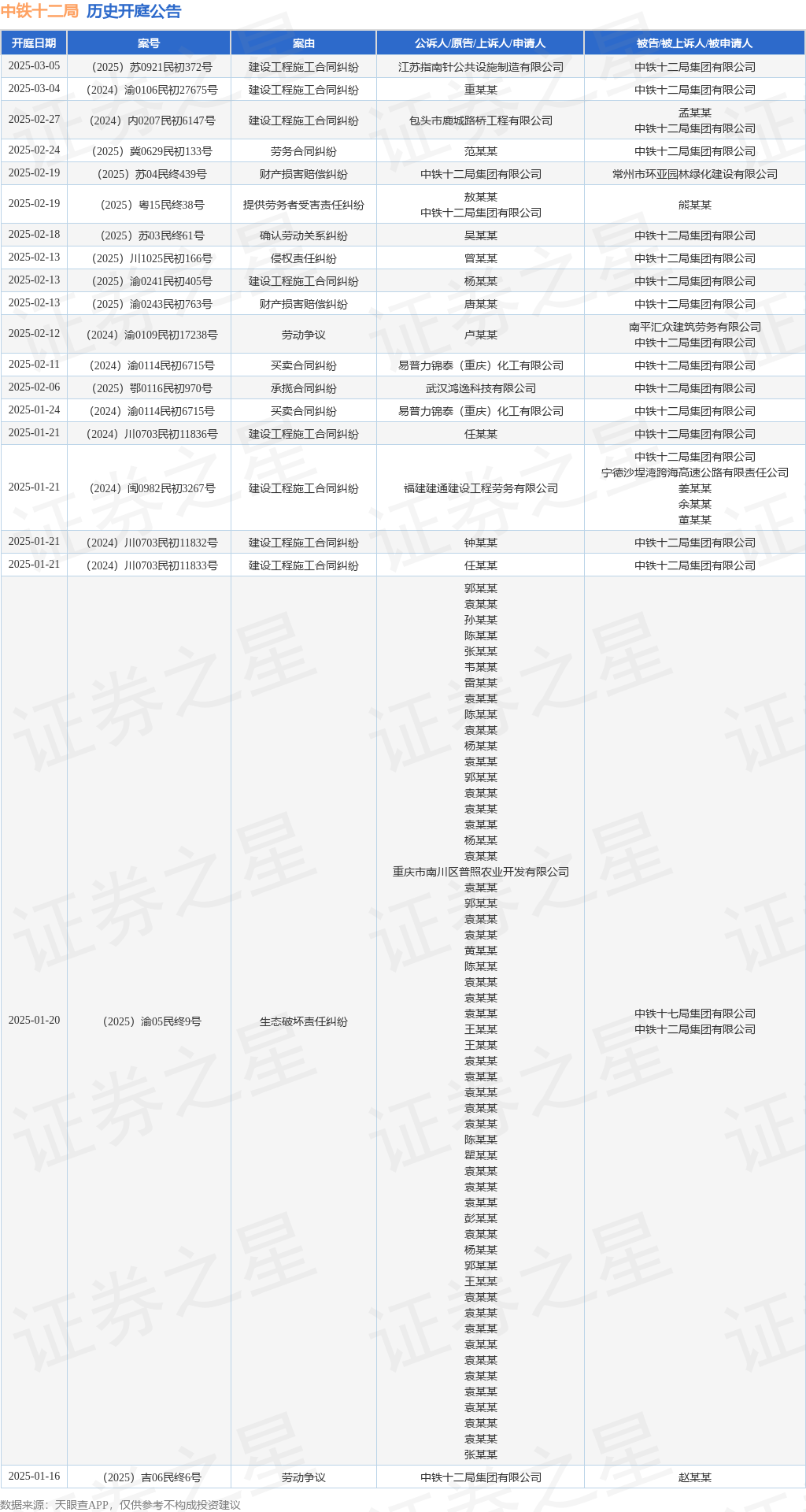 中铁十二局 历史开庭公告

| 开庭日期 | 案号 | 案由 | 公诉人/原告/上诉人/申请人 | 被告/被上诉人/被申请人 |
|---|---|---|---|---|
| 2025-03-05 | （2025）苏0921民初372号 | 建设工程施工合同纠纷 | 江苏指南针公共设施制造有限公司 | 中铁十二局集团有限公司 |
| 2025-03-04 | （2024）渝0106民初27675号 | 建设工程施工合同纠纷 | 重某某 | 中铁十二局集团有限公司 |
| 2025-02-27 | （2024）内0207民初6147号 | 建设工程施工合同纠纷 | 包头市鹿城路桥工程有限公司 | 孟某某 中铁十二局集团有限公司 |
| 2025-02-24 | （2025）冀0629民初133号 | 劳务合同纠纷 | 范某某 | 中铁十二局集团有限公司 |
| 2025-02-19 | （2025）苏04民终439号 | 财产损害赔偿纠纷 | 中铁十二局集团有限公司 | 常州市环亚园林绿化建设有限公司 |
| 2025-02-19 | （2025）粤15民终38号 | 提供劳务者受害责任纠纷 | 敖某某 中铁十二局集团有限公司 | 熊某某 |
| 2025-02-18 | （2025）苏03民终61号 | 确认劳动关系纠纷 | 吴某某 | 中铁十二局集团有限公司 |
| 2025-02-13 | （2025）川1025民初166号 | 侵权责任纠纷 | 曾某某 | 中铁十二局集团有限公司 |
| 2025-02-13 | （2025）渝0241民初405号 | 建设工程施工合同纠纷 | 杨某某 | 中铁十二局集团有限公司 |
| 2025-02-13 | （2025）渝0243民初763号 | 财产损害赔偿纠纷 | 唐某某 | 中铁十二局集团有限公司 |
| 2025-02-12 | （2024）渝0109民初17238号 | 劳动争议 | 卢某某 | 南平汇众建筑劳务有限公司 中铁十二局集团有限公司 |
| 2025-02-11 | （2024）渝0114民初6715号 | 买卖合同纠纷 | 易普力锦泰（重庆）化工有限公司 | 中铁十二局集团有限公司 |
| 2025-02-06 | （2025）鄂0116民初970号 | 承揽合同纠纷 | 武汉鸿逸科技有限公司 | 中铁十二局集团有限公司 |
| 2025-01-24 | （2024）渝0114民初6715号 | 买卖合同纠纷 | 易普力锦泰（重庆）化工有限公司 | 中铁十二局集团有限公司 |
| 2025-01-21 | （2024）川0703民初11836号 | 建设工程施工合同纠纷 | 任某某 | 中铁十二局集团有限公司 |
| 2025-01-21 | （2024）闽0982民初3267号 | 建设工程施工合同纠纷 | 福建建通建设工程劳务有限公司 | 中铁十二局集团有限公司 宁德沙埕湾跨海高速公路有限责任公司 姜某某 余某某 董某某 |
| 2025-01-21 | （2024）川0703民初11832号 | 建设工程施工合同纠纷 | 钟某某 | 中铁十二局集团有限公司 |
| 2025-01-21 | （2024）川0703民初11833号 | 建设工程施工合同纠纷 | 任某某 | 中铁十二局集团有限公司 |
| 2025-01-20 | （2025）渝05民终9号 | 生态破坏责任纠纷 | 郭某某 袁某某 孙某某 陈某某 张某某 韦某某 雷某某 袁某某 陈某某 袁某某 杨某某 袁某某 郭某某 袁某某 袁某某 袁某某 杨某某 袁某某 重庆市南川区普照农业开发有限公司 袁某某 郭某某 袁某某 袁某某 黄某某 陈某某 袁某某 袁某某 袁某某 王某某 王某某 袁某某 袁某某 袁某某 袁某某 袁某某 陈某某 瞿某某 袁某某 袁某某 袁某某 彭某某 袁某某 杨某某 郭某某 王某某 袁某某 袁某某 袁某某 袁某某 袁某某 袁某某 袁某某 袁某某 袁某某 袁某某 张某某 | 中铁十七局集团有限公司 中铁十二局集团有限公司 |
| 2025-01-16 | （2025）吉06民终6号 | 劳动争议 | 中铁十二局集团有限公司 | 赵某某 |

数据来源：天眼查APP，仅供参考不构成投资建议